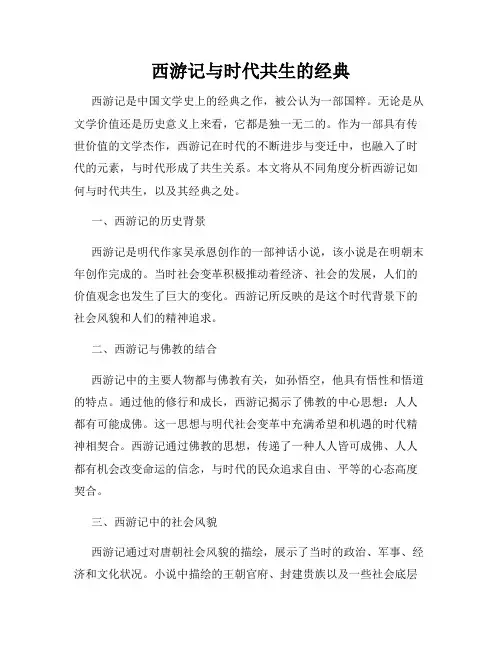 西游记与时代共生的经典

西游记是中国文学史上的经典之作，被公认为一部国粹。无论是从文学价值还是历史意义上来看，它都是独一无二的。作为一部具有传世价值的文学杰作，西游记在时代的不断进步与变迁中，也融入了时代的元素，与时代形成了共生关系。本文将从不同角度分析西游记如何与时代共生，以及其经典之处。

一、西游记的历史背景

西游记是明代作家吴承恩创作的一部神话小说，该小说是在明朝末年创作完成的。当时社会变革积极推动着经济、社会的发展，人们的价值观念也发生了巨大的变化。西游记所反映的是这个时代背景下的社会风貌和人们的精神追求。

二、西游记与佛教的结合

西游记中的主要人物都与佛教有关，如孙悟空，他具有悟性和悟道的特点。通过他的修行和成长，西游记揭示了佛教的中心思想：人人都有可能成佛。这一思想与明代社会变革中充满希望和机遇的时代精神相契合。西游记通过佛教的思想，传递了一种人人皆可成佛、人人都有机会改变命运的信念，与时代的民众追求自由、平等的心态高度契合。

三、西游记中的社会风貌

西游记通过对唐朝社会风貌的描绘，展示了当时的政治、军事、经济和文化状况。小说中描绘的王朝官府、封建贵族以及一些社会底层